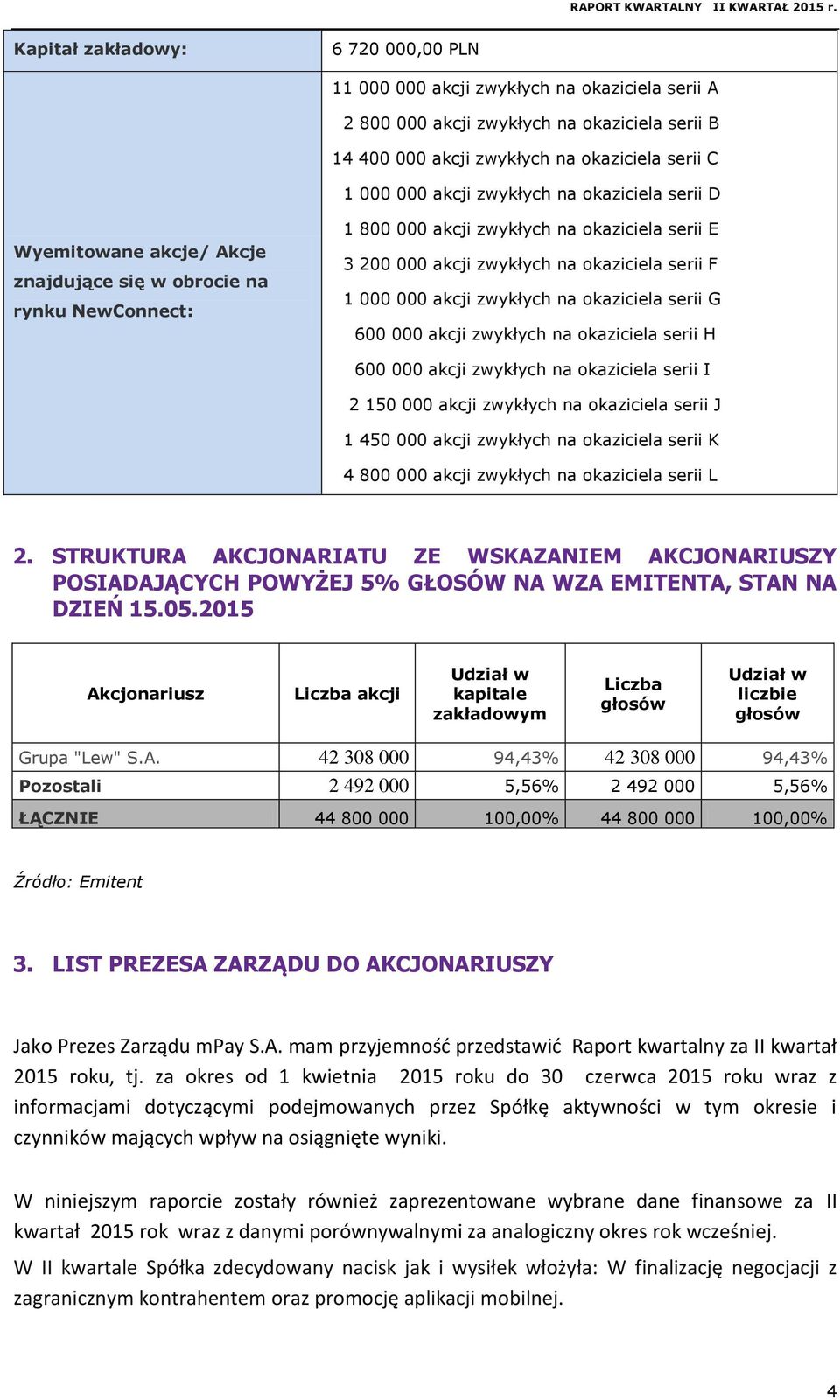 RAPORT KWARTALNY II KWARTAŁ 2015 r.

| Kapitał zakładowy: | 6 720 000,00 PLN |
|---|---|
| Wyemitowane akcje/ Akcje znajdujące się w obrocie na rynku NewConnect: | 11 000 000 akcji zwykłych na okaziciela serii A<br>2 800 000 akcji zwykłych na okaziciela serii B<br>14 400 000 akcji zwykłych na okaziciela serii C<br>1 000 000 akcji zwykłych na okaziciela serii D<br>1 800 000 akcji zwykłych na okaziciela serii E<br>3 200 000 akcji zwykłych na okaziciela serii F<br>1 000 000 akcji zwykłych na okaziciela serii G<br>600 000 akcji zwykłych na okaziciela serii H<br>600 000 akcji zwykłych na okaziciela serii I<br>2 150 000 akcji zwykłych na okaziciela serii J<br>1 450 000 akcji zwykłych na okaziciela serii K<br>4 800 000 akcji zwykłych na okaziciela serii L |

2. STRUKTURA AKCJONARIATU ZE WSKAZANIEM AKCJONARIUSZY POSIADAJĄCYCH POWYŻEJ 5% GŁOSÓW NA WZA EMITENTA, STAN NA DZIEŃ 15.05.2015

| Akcjonariusz | Liczba akcji | Udział w kapitale zakładowym | Liczba głosów | Udział w liczbie głosów |
|---|---|---|---|---|
| Grupa "Lew" S.A. | 42 308 000 | 94,43% | 42 308 000 | 94,43% |
| Pozostali | 2 492 000 | 5,56% | 2 492 000 | 5,56% |
| ŁĄCZNIE | 44 800 000 | 100,00% | 44 800 000 | 100,00% |

Źródło: Emitent

3. LIST PREZESA ZARZĄDU DO AKCJONARIUSZY

Jako Prezes Zarządu mPay S.A. mam przyjemność przedstawić Raport kwartalny za II kwartał 2015 roku, tj. za okres od 1 kwietnia 2015 roku do 30 czerwca 2015 roku wraz z informacjami dotyczącymi podejmowanych przez Spółkę aktywności w tym okresie i czynników mających wpływ na osiągnięte wyniki.

W niniejszym raporcie zostały również zaprezentowane wybrane dane finansowe za II kwartał 2015 rok wraz z danymi porównywalnymi za analogiczny okres rok wcześniej.

W II kwartale Spółka zdecydowany nacisk jak i wysiłek włożyła: W finalizację negocjacji z zagranicznym kontrahentem oraz promocję aplikacji mobilnej.

4